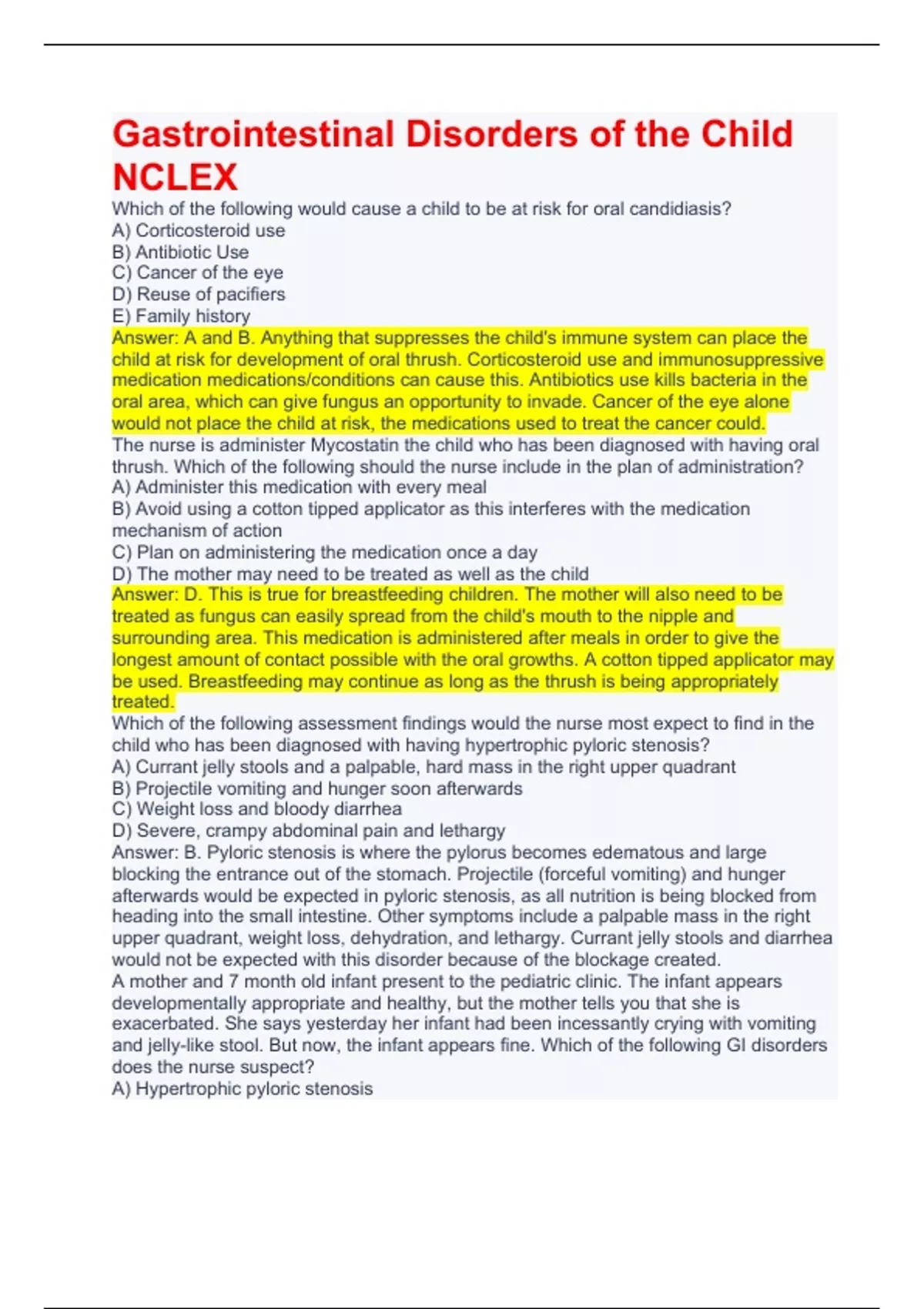 Gastrointestinal Disorders of the Child NCLEX

Which of the following would cause a child to be at risk for oral candidiasis?
A) Corticosteroid use
B) Antibiotic Use
C) Cancer of the eye
D) Reuse of pacifiers
E) Family history
Answer: A and B. Anything that suppresses the child's immune system can place the child at risk for development of oral thrush. Corticosteroid use and immunosuppressive medication medications/conditions can cause this. Antibiotics use kills bacteria in the oral area, which can give fungus an opportunity to invade. Cancer of the eye alone would not place the child at risk, the medications used to treat the cancer could.
The nurse is administer Mycostatin the child who has been diagnosed with having oral thrush. Which of the following should the nurse include in the plan of administration?
A) Administer this medication with every meal
B) Avoid using a cotton tipped applicator as this interferes with the medication mechanism of action
C) Plan on administering the medication once a day
D) The mother may need to be treated as well as the child
Answer: D. This is true for breastfeeding children. The mother will also need to be treated as fungus can easily spread from the child's mouth to the nipple and surrounding area. This medication is administered after meals in order to give the longest amount of contact possible with the oral growths. A cotton tipped applicator may be used. Breastfeeding may continue as long as the thrush is being appropriately treated.
Which of the following assessment findings would the nurse most expect to find in the child who has been diagnosed with having hypertrophic pyloric stenosis?
A) Currant jelly stools and a palpable, hard mass in the right upper quadrant
B) Projectile vomiting and hunger soon afterwards
C) Weight loss and bloody diarrhea
D) Severe, crampy abdominal pain and lethargy
Answer: B. Pyloric stenosis is where the pylorus becomes edematous and large blocking the entrance out of the stomach. Projectile (forceful vomiting) and hunger afterwards would be expected in pyloric stenosis, as all nutrition is being blocked from heading into the small intestine. Other symptoms include a palpable mass in the right upper quadrant, weight loss, dehydration, and lethargy. Currant jelly stools and diarrhea would not be expected with this disorder because of the blockage created.
A mother and 7 month old infant present to the pediatric clinic. The infant appears developmentally appropriate and healthy, but the mother tells you that she is exacerbated. She says yesterday her infant had been incessantly crying with vomiting and jelly-like stool. But now, the infant appears fine. Which of the following GI disorders does the nurse suspect?
A) Hypertrophic pyloric stenosis